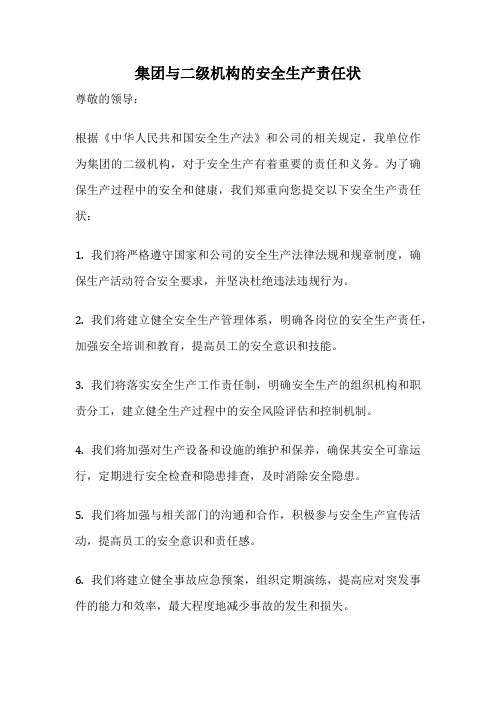 集团与二级机构的安全生产责任状

尊敬的领导：

根据《中华人民共和国安全生产法》和公司的相关规定，我单位作为集团的二级机构，对于安全生产有着重要的责任和义务。为了确保生产过程中的安全和健康，我们郑重向您提交以下安全生产责任状：

1. 我们将严格遵守国家和公司的安全生产法律法规和规章制度，确保生产活动符合安全要求，并坚决杜绝违法违规行为。

2. 我们将建立健全安全生产管理体系，明确各岗位的安全生产责任，加强安全培训和教育，提高员工的安全意识和技能。

3. 我们将落实安全生产工作责任制，明确安全生产的组织机构和职责分工，建立健全生产过程中的安全风险评估和控制机制。

4. 我们将加强对生产设备和设施的维护和保养，确保其安全可靠运行，定期进行安全检查和隐患排查，及时消除安全隐患。

5. 我们将加强与相关部门的沟通和合作，积极参与安全生产宣传活动，提高员工的安全意识和责任感。

6. 我们将建立健全事故应急预案，组织定期演练，提高应对突发事件的能力和效率，最大程度地减少事故的发生和损失。